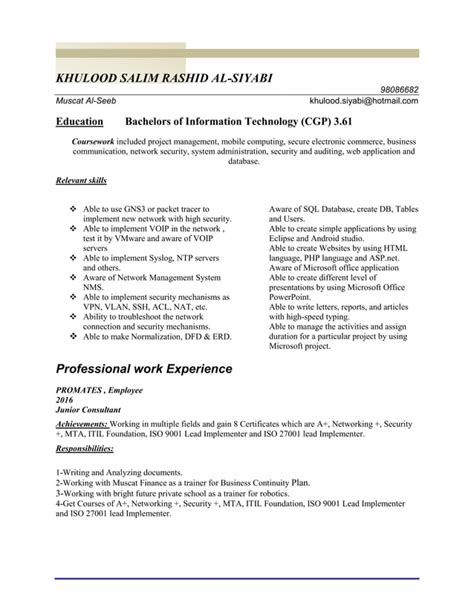 KHULOOD SALIM RASHID AL-SIYABI

98086682

Muscat Al-Seeb

khulood.siyabi@hotmail.com

Education Bachelors of Information Technology (CGP) 3.61

Coursework included project management, mobile computing, secure electronic commerce, business communication, network security, system administration, security and auditing, web application and database.

Relevant skills

❖ Able to use GNS3 or packet tracer to implement new network with high security.
❖ Able to implement VOIP in the network , test it by VMware and aware of VOIP servers
❖ Able to implement Syslog, NTP servers and others.
❖ Aware of Network Management System NMS.
❖ Able to implement security mechanisms as VPN, VLAN, SSH, ACL, NAT, etc.
❖ Ability to troubleshoot the network connection and security mechanisms.
❖ Able to make Normalization, DFD & ERD.

Aware of SQL Database, create DB, Tables and Users.
Able to create simple applications by using Eclipse and Android studio.
Able to create Websites by using HTML language, PHP language and ASP.net.
Aware of Microsoft office application
Able to create different level of presentations by using Microsoft Office PowerPoint.
Able to write letters, reports, and articles with high-speed typing.
Able to manage the activities and assign duration for a particular project by using Microsoft project.

Professional work Experience

PROMATES , Employee
2016
Junior Consultant

Achievements: Working in multiple fields and gain 8 Certificates which are A+, Networking +, Security +, MTA, ITIL Foundation, ISO 9001 Lead Implementer and ISO 27001 lead Implementer.

Responsibilities:

1-Writing and Analyzing documents.
2-Working with Muscat Finance as a trainer for Business Continuity Plan.
3-Working with bright future private school as a trainer for robotics.
4-Get Courses of A+, Networking +, Security +, MTA, ITIL Foundation, ISO 9001 Lead Implementer and ISO 27001 lead Implementer.